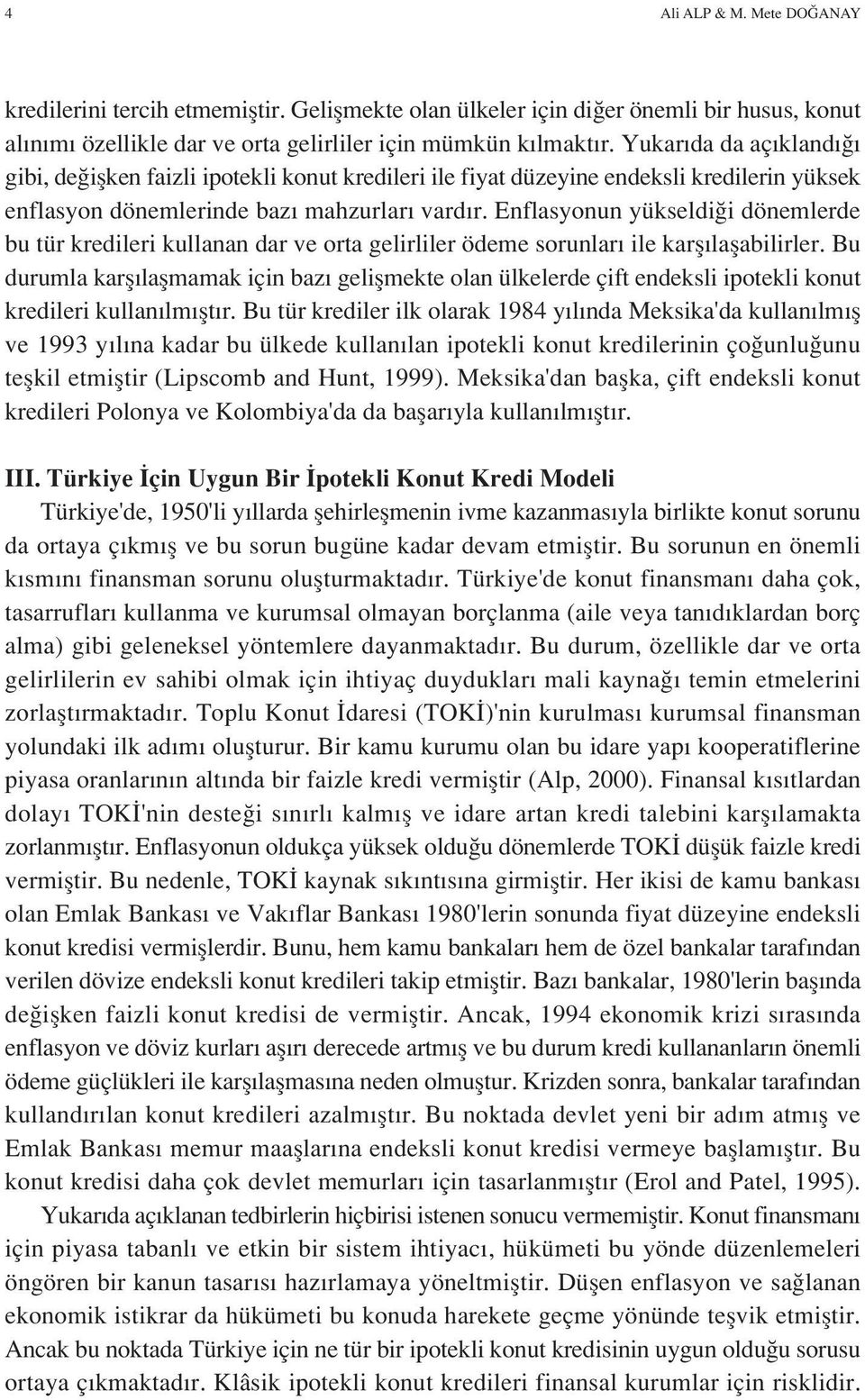 4 Ali ALP & M. Mete DOĞANAY

kredilerini tercih etmemiştir. Gelişmekte olan ülkeler için diğer önemli bir husus, konut alınımı özellikle dar ve orta gelirliler için mümkün kılmaktır. Yukarıda da açıklandığı gibi, değişken faizli ipotekli konut kredileri ile fiyat düzeyine endeksli kredilerin yüksek enflasyon dönemlerinde bazı mahzurları vardır. Enflasyonun yükseldiği dönemlerde bu tür kredileri kullanan dar ve orta gelirliler ödeme sorunları ile karşılaşabilirler. Bu durumla karşılaşmamak için bazı gelişmekte olan ülkelerde çift endeksli ipotekli konut kredileri kullanılmıştır. Bu tür krediler ilk olarak 1984 yılında Meksika'da kullanılmış ve 1993 yılına kadar bu ülkede kullanılan ipotekli konut kredilerinin çoğunluğunu teşkil etmiştir (Lipscomb and Hunt, 1999). Meksika'dan başka, çift endeksli konut kredileri Polonya ve Kolombiya'da da başarıyla kullanılmıştır.

III. Türkiye İçin Uygun Bir İpotekli Konut Kredi Modeli

Türkiye'de, 1950'li yıllarda şehirleşmenin ivme kazanmasıyla birlikte konut sorunu da ortaya çıkmış ve bu sorun bugüne kadar devam etmiştir. Bu sorunun en önemli kısmını finansman sorunu oluşturmaktadır. Türkiye'de konut finansmanı daha çok, tasarrufları kullanma ve kurumsal olmayan borçlanma (aile veya tanıdıklardan borç alma) gibi geleneksel yöntemlere dayanmaktadır. Bu durum, özellikle dar ve orta gelirlilerin ev sahibi olmak için ihtiyaç duydukları mali kaynağı temin etmelerini zorlaştırmaktadır. Toplu Konut İdaresi (TOKİ)'nin kurulması kurumsal finansman yolundaki ilk adımı oluşturur. Bir kamu kurumu olan bu idare yapı kooperatiflerine piyasa oranlarının altında bir faizle kredi vermiştir (Alp, 2000). Finansal kısıtlardan dolayı TOKİ'nin desteği sınırlı kalmış ve idare artan kredi talebini karşılamakta zorlanmıştır. Enflasyonun oldukça yüksek olduğu dönemlerde TOKİ düşük faizle kredi vermiştir. Bu nedenle, TOKİ kaynak sıkıntısına girmiştir. Her ikisi de kamu bankası olan Emlak Bankası ve Vakıflar Bankası 1980'lerin sonunda fiyat düzeyine endeksli konut kredisi vermişlerdir. Bunu, hem kamu bankaları hem de özel bankalar tarafından verilen dövize endeksli konut kredileri takip etmiştir. Bazı bankalar, 1980'lerin başında değişken faizli konut kredisi de vermiştir. Ancak, 1994 ekonomik krizi sırasında enflasyon ve döviz kurları aşırı derecede artmış ve bu durum kredi kullananların önemli ödeme güçlükleri ile karşılaşmasına neden olmuştur. Krizden sonra, bankalar tarafından kullandırılan konut kredileri azalmıştır. Bu noktada devlet yeni bir adım atmış ve Emlak Bankası memur maaşlarına endeksli konut kredisi vermeye başlamıştır. Bu konut kredisi daha çok devlet memurları için tasarlanmıştır (Erol and Patel, 1995).

Yukarıda açıklanan tedbirlerin hiçbirisi istenen sonucu vermemiştir. Konut finansmanı için piyasa tabanlı ve etkin bir sistem ihtiyacı, hükümeti bu yönde düzenlemeleri öngören bir kanun tasarısı hazırlamaya yöneltmiştir. Düşen enflasyon ve sağlanan ekonomik istikrar da hükümeti bu konuda harekete geçme yönünde teşvik etmiştir. Ancak bu noktada Türkiye için ne tür bir ipotekli konut kredisinin uygun olduğu sorusu ortaya çıkmaktadır. Klâsik ipotekli konut kredileri finansal kurumlar için risklidir.